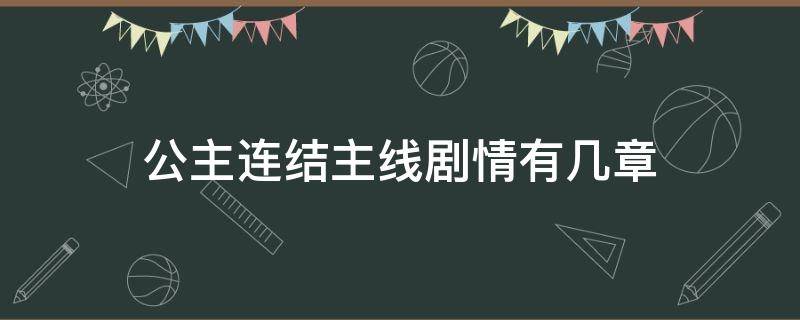 公主连结主线剧情有几章